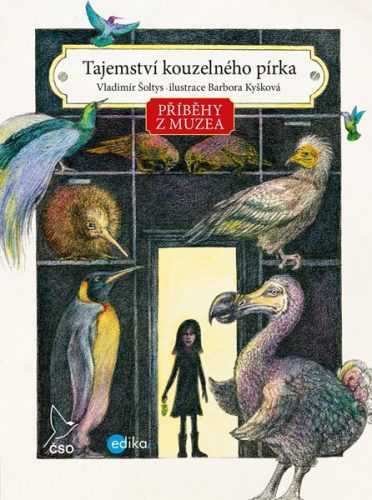 Tajemství kouzelného pírka
Vladimír Šoltys · ilustrace Barbora Kyšková

PŘÍBĚHY Z MUZEA

ČSO

edika